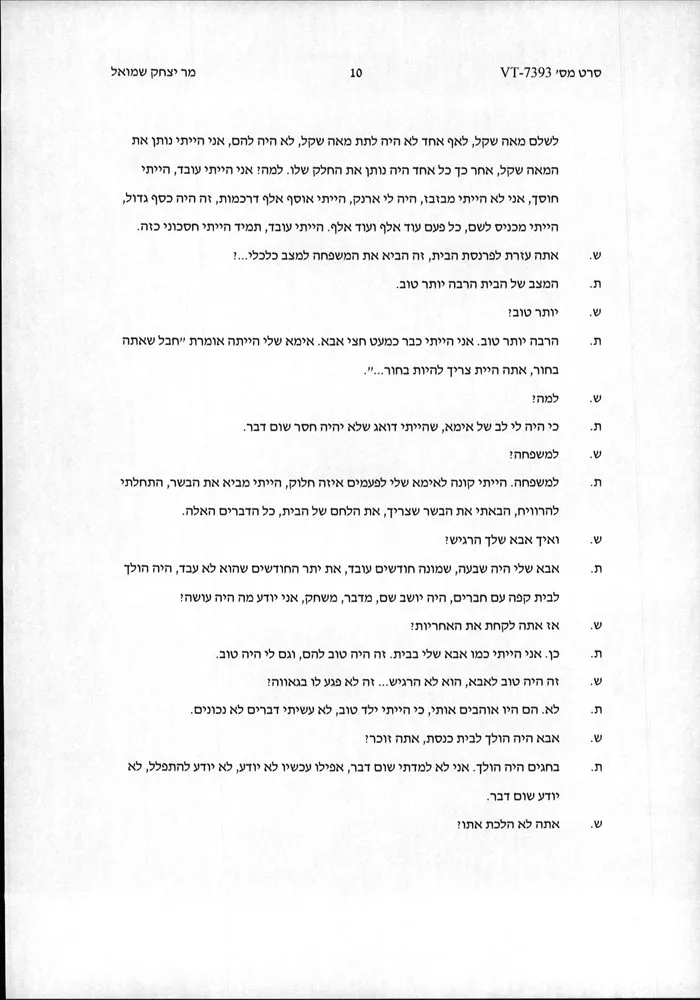 סרט מס' VT-7393          10          מר יצחק שמואל

לשלם מאה שקל, לאף אחד לא היה לתת מאה שקל, לא היה להם, אני הייתי נותן את המאה שקל, אחר כך כל אחד היה נותן את החלק שלו. למה? אני הייתי עובד, הייתי חוסך, אני לא הייתי מבזבז, היה לי ארנק, הייתי אוסף אלף דרכמות, זה היה כסף גדול, הייתי מכניס לשם, כל פעם עוד אלף ועוד אלף. הייתי עובד, תמיד הייתי חסכוני כזה.

ש. אתה עזרת לפרנסת הבית, זה הביא את המשפחה למצב כלכלי...?

ת. המצב של הבית הרבה יותר טוב.

ש. יותר טוב?

ת. הרבה יותר טוב. אני הייתי כבר כמעט חצי אבא. אימא שלי הייתה אומרת "חבל שאתה בחור, אתה היית צריך להיות בחור...".

ש. למה?

ת. כי היה לי לב של אימא, שהייתי דואג שלא יהיה חסר שום דבר.

ש. למשפחה?

ת. למשפחה. הייתי קונה לאימא שלי לפעמים איזה חלוק, הייתי מביא את הבשר, התחלתי להרוויח, הבאתי את הבשר שצריך, את הלחם של הבית, כל הדברים האלה.

ש. ואיך אבא שלך הרגיש?

ת. אבא שלי היה שבעה, שמונה חודשים עובד, את יתר החודשים שהוא לא עבד, היה הולך לבית קפה עם חברים, היה יושב שם, מדבר, משחק, אני יודע מה היה עושה?

ש. אז אתה לקחת את האחריות?

ת. כן. אני הייתי כמו אבא שלי בבית. זה היה טוב להם, וגם לי היה טוב.

ש. זה היה טוב לאבא, הוא לא הרגיש... זה לא פגע לו בגאווה?

ת. לא. הם היו אוהבים אותי, כי הייתי ילד טוב, לא עשיתי דברים לא נכונים.

ש. אבא היה הולך לבית כנסת, אתה זוכר?

ת. בחגים היה הולך. אני לא למדתי שום דבר, אפילו עכשיו לא יודע, לא יודע להתפלל, לא יודע שום דבר.

ש. אתה לא הלכת אתו?